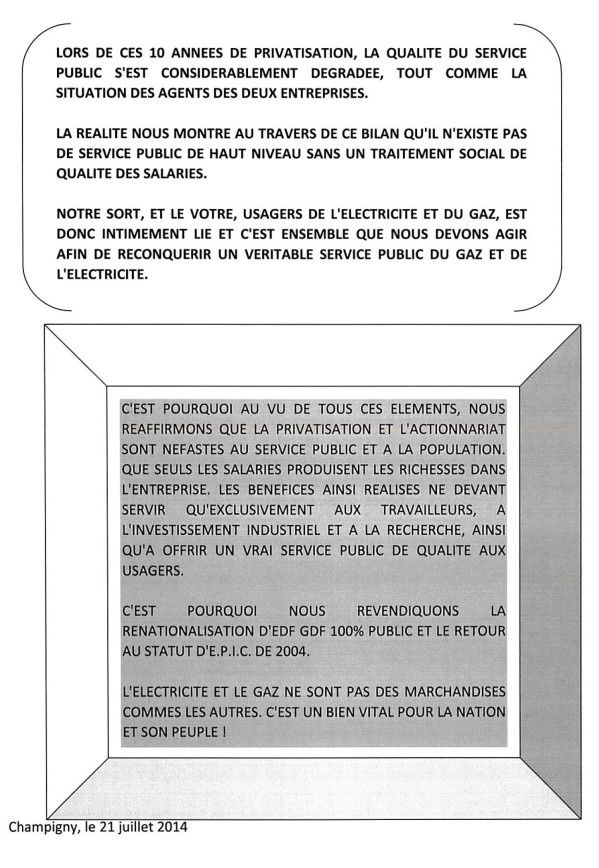 LORS DE CES 10 ANNEES DE PRIVATISATION, LA QUALITE DU SERVICE PUBLIC S'EST CONSIDERABLEMENT DEGRADEE, TOUT COMME LA SITUATION DES AGENTS DES DEUX ENTREPRISES.

LA REALITE NOUS MONTRE AU TRAVERS DE CE BILAN QU'IL N'EXISTE PAS DE SERVICE PUBLIC DE HAUT NIVEAU SANS UN TRAITEMENT SOCIAL DE QUALITE DES SALARIES.

NOTRE SORT, ET LE VOTRE, USAGERS DE L'ELECTRICITE ET DU GAZ, EST DONC INTIMEMENT LIE ET C'EST ENSEMBLE QUE NOUS DEVONS AGIR AFIN DE RECONQUERIR UN VERITABLE SERVICE PUBLIC DU GAZ ET DE L'ELECTRICITE.

C'EST POURQUOI AU VU DE TOUS CES ELEMENTS, NOUS REAFFIRMONS QUE LA PRIVATISATION ET L'ACTIONNARIAT SONT NEFASTES AU SERVICE PUBLIC ET A LA POPULATION. QUE SEULS LES SALARIES PRODUISENT LES RICHESSES DANS L'ENTREPRISE. LES BENEFICES AINSI REALISES NE DEVANT SERVIR QU'EXCLUSIVEMENT AUX TRAVAILLEURS, A L'INVESTISSEMENT INDUSTRIEL ET A LA RECHERCHE, AINSI QU'A OFFRIR UN VRAI SERVICE PUBLIC DE QUALITE AUX USAGERS.

C'EST POURQUOI NOUS REVENDIQUONS LA RENATIONALISATION D'EDF GDF 100% PUBLIC ET LE RETOUR AU STATUT D'E.P.I.C. DE 2004.

L'ELECTRICITE ET LE GAZ NE SONT PAS DES MARCHANDISES COMMES LES AUTRES. C'EST UN BIEN VITAL POUR LA NATION ET SON PEUPLE !

Champigny, le 21 juillet 2014